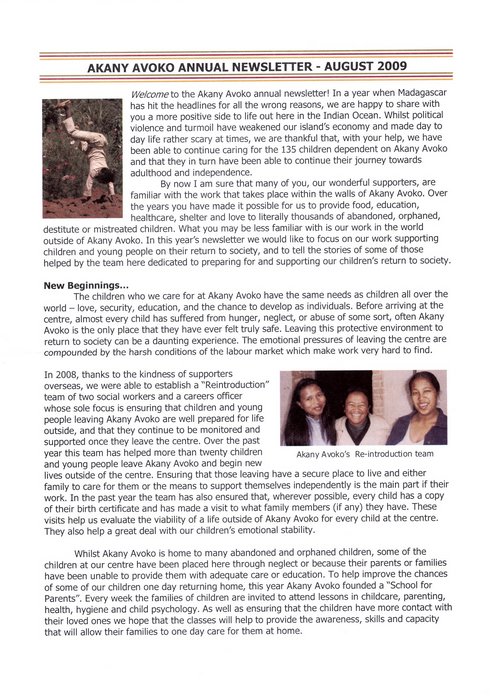 AKANY AVOKO ANNUAL NEWSLETTER - AUGUST 2009

Welcome to the Akany Avoko annual newsletter! In a year when Madagascar has hit the headlines for all the wrong reasons, we are happy to share with you a more positive side to life out here in the Indian Ocean. Whilst political violence and turmoil have weakened our island's economy and made day to day life rather scary at times, we are thankful that, with your help, we have been able to continue caring for the 135 children dependent on Akany Avoko and that they in turn have been able to continue their journey towards adulthood and independence.

By now I am sure that many of you, our wonderful supporters, are familiar with the work that takes place within the walls of Akany Avoko. Over the years you have made it possible for us to provide food, education, healthcare, shelter and love to literally thousands of abandoned, orphaned, destitute or mistreated children. What you may be less familiar with is our work in the world outside of Akany Avoko. In this year's newsletter we would like to focus on our work supporting children and young people on their return to society, and to tell the stories of some of those helped by the team here dedicated to preparing for and supporting our children's return to society.

New Beginnings...
The children who we care for at Akany Avoko have the same needs as children all over the world – love, security, education, and the chance to develop as individuals. Before arriving at the centre, almost every child has suffered from hunger, neglect, or abuse of some sort, often Akany Avoko is the only place that they have ever felt truly safe. Leaving this protective environment to return to society can be a daunting experience. The emotional pressures of leaving the centre are compounded by the harsh conditions of the labour market which make work very hard to find.

In 2008, thanks to the kindness of supporters overseas, we were able to establish a "Reintroduction" team of two social workers and a careers officer whose sole focus is ensuring that children and young people leaving Akany Avoko are well prepared for life outside, and that they continue to be monitored and supported once they leave the centre. Over the past year this team has helped more than twenty children and young people leave Akany Avoko and begin new lives outside of the centre. Ensuring that those leaving have a secure place to live and either family to care for them or the means to support themselves independently is the main part if their work. In the past year the team has also ensured that, wherever possible, every child has a copy of their birth certificate and has made a visit to what family members (if any) they have. These visits help us evaluate the viability of a life outside of Akany Avoko for every child at the centre. They also help a great deal with our children's emotional stability.

Akany Avoko's Re-introduction team

Whilst Akany Avoko is home to many abandoned and orphaned children, some of the children at our centre have been placed here through neglect or because their parents or families have been unable to provide them with adequate care or education. To help improve the chances of some of our children one day returning home, this year Akany Avoko founded a "School for Parents". Every week the families of children are invited to attend lessons in childcare, parenting, health, hygiene and child psychology. As well as ensuring that the children have more contact with their loved ones we hope that the classes will help to provide the awareness, skills and capacity that will allow their families to one day care for them at home.